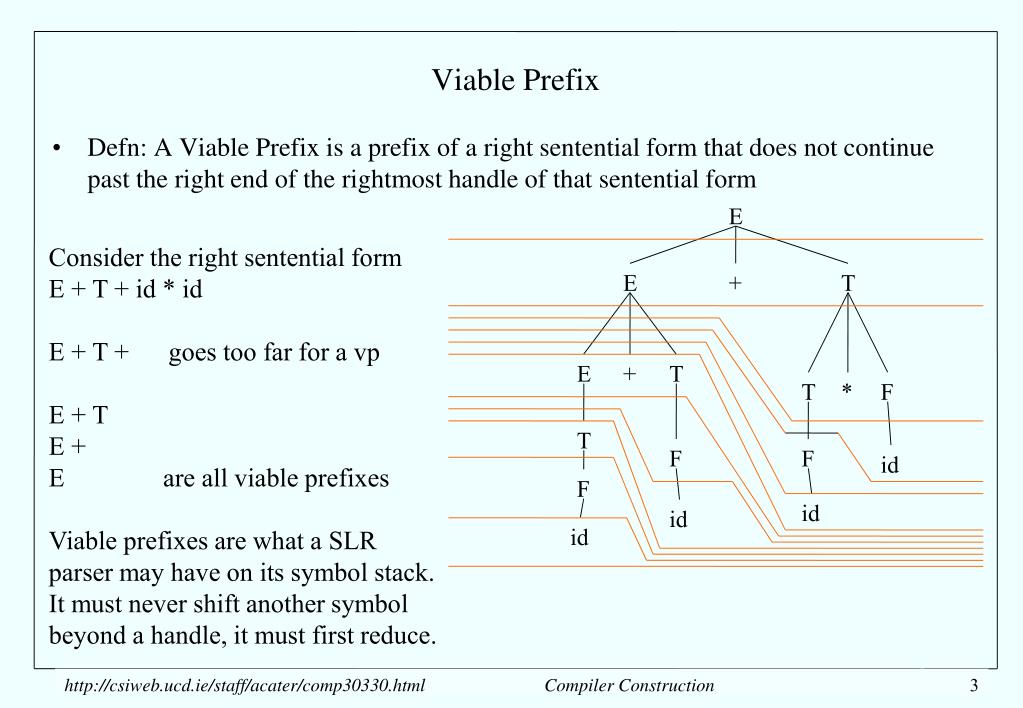 Viable Prefix

• Defn: A Viable Prefix is a prefix of a right sentential form that does not continue past the right end of the rightmost handle of that sentential form

Consider the right sentential form
E + T + id * id

E + T + goes too far for a vp

E + T
E +
E are all viable prefixes

Viable prefixes are what a SLR parser may have on its symbol stack. It must never shift another symbol beyond a handle, it must first reduce.

E
E + T
E + T
T * F
T
F F id
F
id id
id

http://csiweb.ucd.ie/staff/acater/comp30330.html Compiler Construction 3